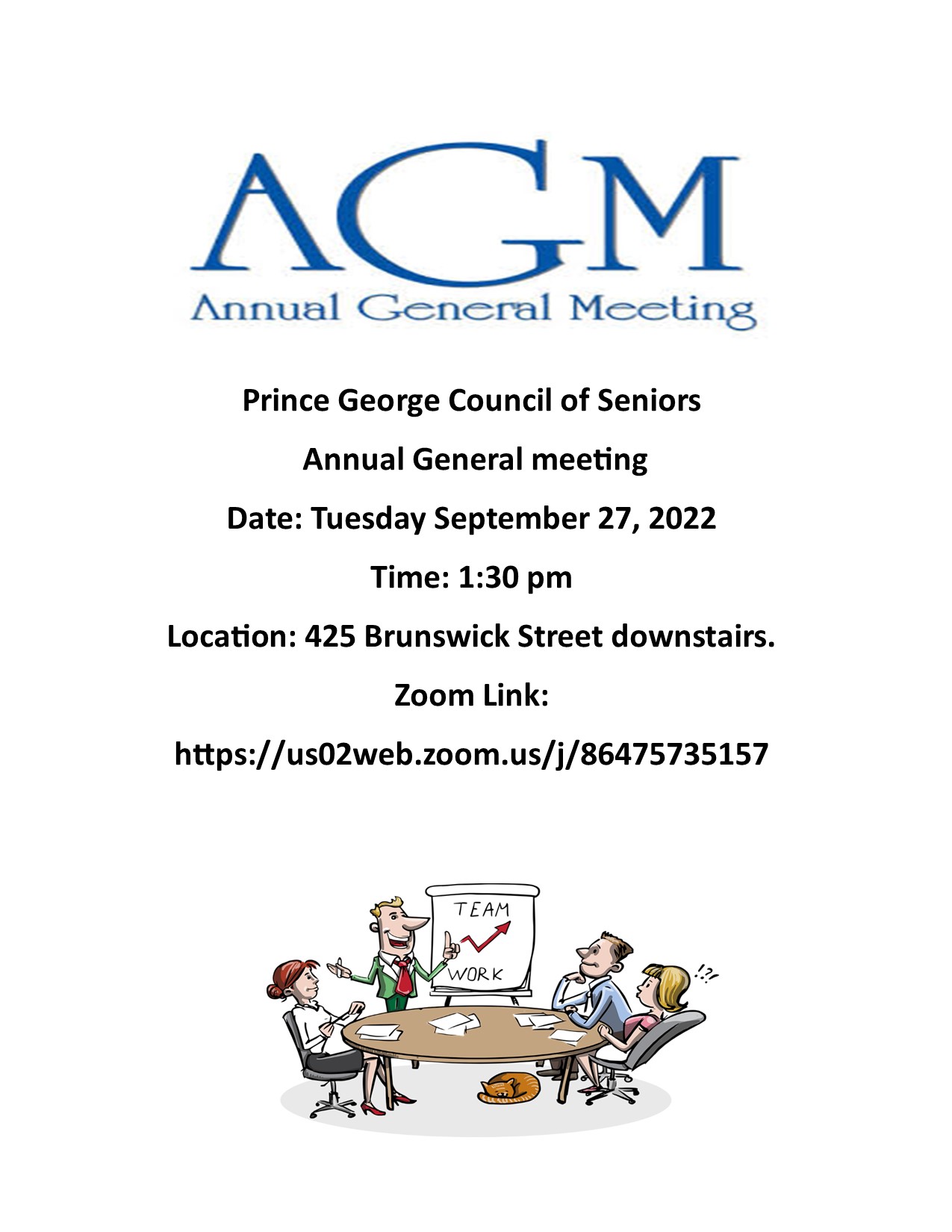 AGM
Annual General Meeting

Prince George Council of Seniors

Annual General meeting

Date: Tuesday September 27, 2022

Time: 1:30 pm

Location: 425 Brunswick Street downstairs.

Zoom Link:

https://us02web.zoom.us/j/86475735157

TEAM
WORK

!?!